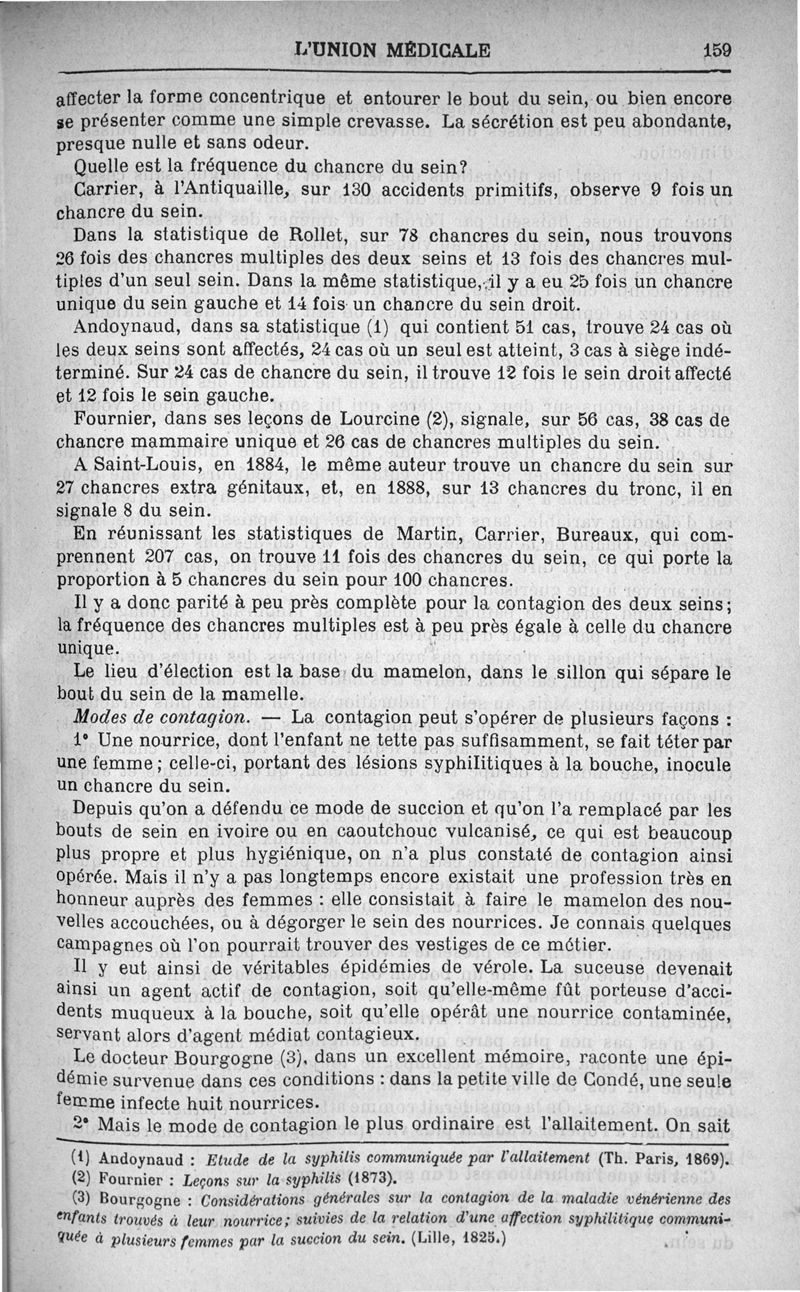 L'UNION MÉDICALE 159

affecter la forme concentrique et entourer le bout du sein, ou bien encore se présenter comme une simple crevasse. La sécrétion est peu abondante, presque nulle et sans odeur.

Quelle est la fréquence du chancre du sein?

Carrier, à l'Antiquaille, sur 130 accidents primitifs, observe 9 fois un chancre du sein.

Dans la statistique de Rollet, sur 78 chancres du sein, nous trouvons 26 fois des chancres multiples des deux seins et 13 fois des chancres multiples d'un seul sein. Dans la même statistique, il y a eu 25 fois un chancre unique du sein gauche et 14 fois un chancre du sein droit.

Andoynaud, dans sa statistique (1) qui contient 51 cas, trouve 24 cas où les deux seins sont affectés, 24 cas où un seul est atteint, 3 cas à siège indéterminé. Sur 24 cas de chancre du sein, il trouve 12 fois le sein droit affecté et 12 fois le sein gauche.

Fournier, dans ses leçons de Lourcine (2), signale, sur 56 cas, 38 cas de chancre mammaire unique et 26 cas de chancres multiples du sein.

A Saint-Louis, en 1884, le même auteur trouve un chancre du sein sur 27 chancres extra génitaux, et, en 1888, sur 13 chancres du tronc, il en signale 8 du sein.

En réunissant les statistiques de Martin, Carrier, Bureaux, qui comprennent 207 cas, on trouve 11 fois des chancres du sein, ce qui porte la proportion à 5 chancres du sein pour 100 chancres.

Il y a donc parité à peu près complète pour la contagion des deux seins; la fréquence des chancres multiples est à peu près égale à celle du chancre unique.

Le lieu d'élection est la base du mamelon, dans le sillon qui sépare le bout du sein de la mamelle.

Modes de contagion. — La contagion peut s'opérer de plusieurs façons :

1° Une nourrice, dont l'enfant ne tette pas suffisamment, se fait téter par une femme; celle-ci, portant des lésions syphilitiques à la bouche, inocule un chancre du sein.

Depuis qu'on a défendu ce mode de succion et qu'on l'a remplacé par les bouts de sein en ivoire ou en caoutchouc vulcanisé, ce qui est beaucoup plus propre et plus hygiénique, on n'a plus constaté de contagion ainsi opérée. Mais il n'y a pas longtemps encore existait une profession très en honneur auprès des femmes : elle consistait à faire le mamelon des nouvelles accouchées, ou à dégorger le sein des nourrices. Je connais quelques campagnes où l'on pourrait trouver des vestiges de ce métier.

Il y eut ainsi de véritables épidémies de vérole. La suceuse devenait ainsi un agent actif de contagion, soit qu'elle-même fût porteuse d'accidents muqueux à la bouche, soit qu'elle opérât une nourrice contaminée, servant alors d'agent médiat contagieux.

Le docteur Bourgogne (3), dans un excellent mémoire, raconte une épidémie survenue dans ces conditions : dans la petite ville de Condé, une seule femme infecte huit nourrices.

2° Mais le mode de contagion le plus ordinaire est l'allaitement. On sait

(1) Andoynaud : Etude de la syphilis communiquée par l'allaitement (Th. Paris, 1869).
(2) Fournier : Leçons sur la syphilis (1873).
(3) Bourgogne : Considérations générales sur la contagion de la maladie vénérienne des enfants trouvés à leur nourrice; suivies de la relation d'une affection syphilitique communiquée à plusieurs femmes par la succion du sein. (Lille, 1825.)